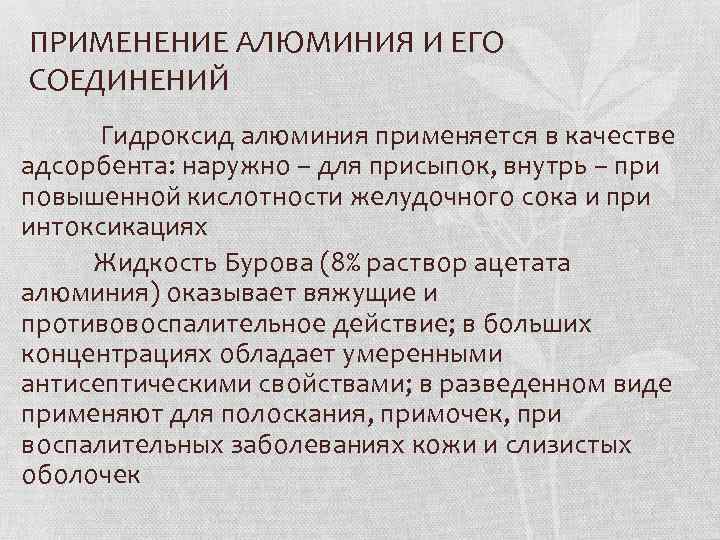 ПРИМЕНЕНИЕ АЛЮМИНИЯ И ЕГО СОЕДИНЕНИЙ

Гидроксид алюминия применяется в качестве адсорбента: наружно – для присыпок, внутрь – при повышенной кислотности желудочного сока и при интоксикациях

Жидкость Бурова (8% раствор ацетата алюминия) оказывает вяжущие и противовоспалительное действие; в больших концентрациях обладает умеренными антисептическими свойствами; в разведенном виде применяют для полоскания, примочек, при воспалительных заболеваниях кожи и слизистых оболочек